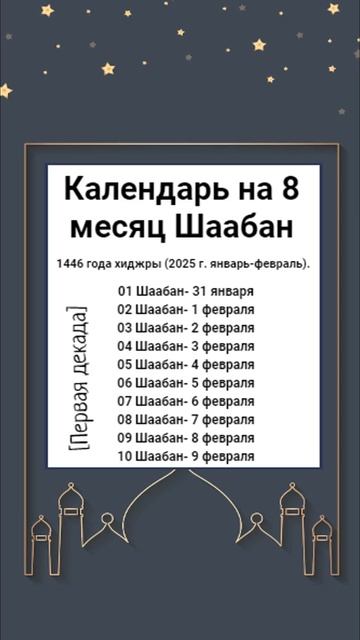 Календарь на 8 месяц Шаабан

1446 года хиджры (2025 г. январь-февраль).

[Первая декада]

01 Шаабан- 31 января
02 Шаабан- 1 февраля
03 Шаабан- 2 февраля
04 Шаабан- 3 февраля
05 Шаабан- 4 февраля
06 Шаабан- 5 февраля
07 Шаабан- 6 февраля
08 Шаабан- 7 февраля
09 Шаабан- 8 февраля
10 Шаабан- 9 февраля